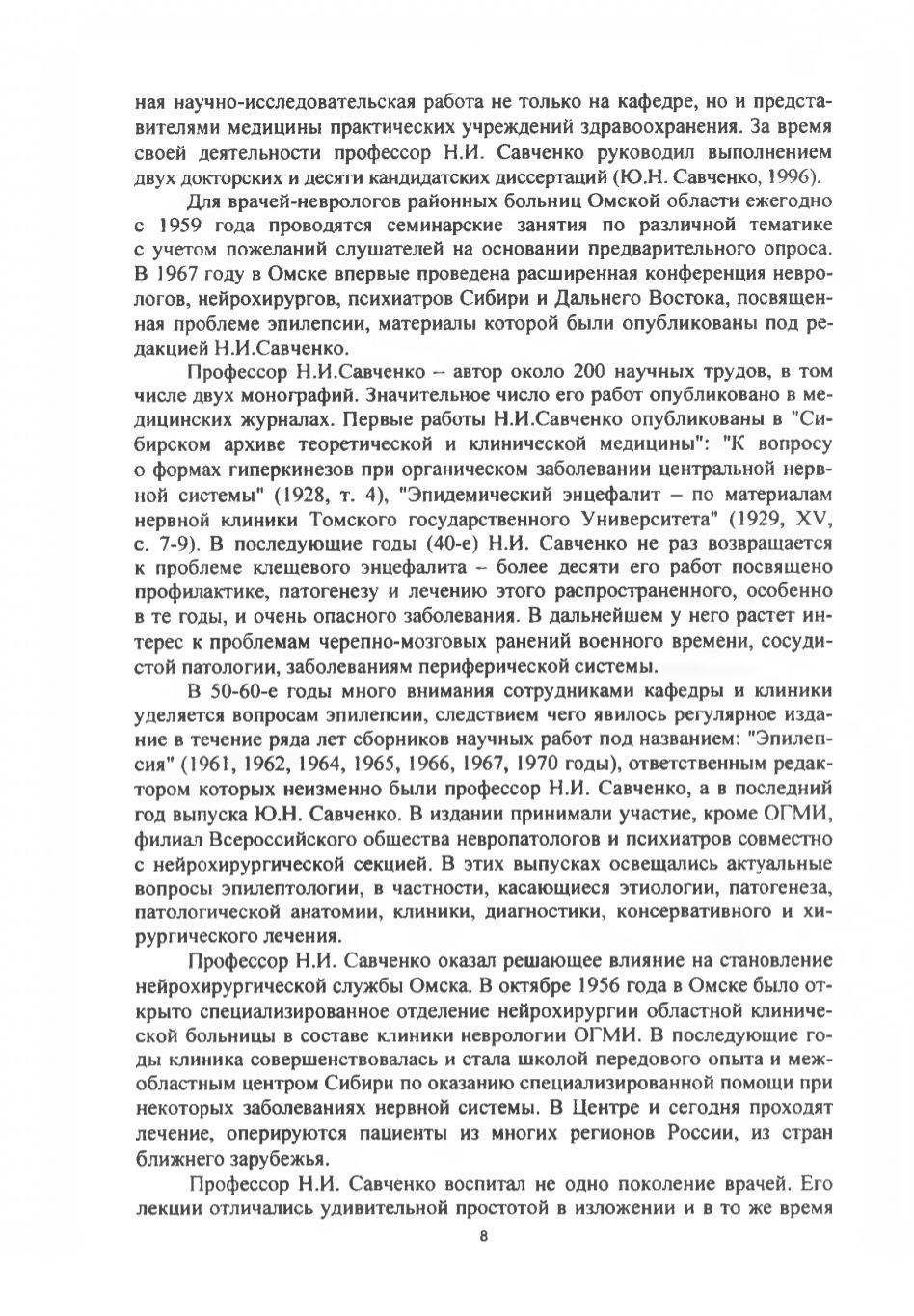 ная научно-исследовательская работа не только на кафедре, но и представителями медицины практических учреждений здравоохранения. За время своей деятельности профессор Н.И. Савченко руководил выполнением двух докторских и десяти кандидатских диссертаций (Ю.Н. Савченко, 1996).

Для врачей-неврологов районных больниц Омской области ежегодно с 1959 года проводятся семинарские занятия по различной тематике с учетом пожеланий слушателей на основании предварительного опроса. В 1967 году в Омске впервые проведена расширенная конференция неврологов, нейрохирургов, психиатров Сибири и Дальнего Востока, посвященная проблеме эпилепсии, материалы которой были опубликованы под редакцией Н.И.Савченко.

Профессор Н.И.Савченко – автор около 200 научных трудов, в том числе двух монографий. Значительное число его работ опубликовано в медицинских журналах. Первые работы Н.И.Савченко опубликованы в "Сибирском архиве теоретической и клинической медицины": "К вопросу о формах гиперкинезов при органическом заболевании центральной нервной системы" (1928, т. 4), "Эпидемический энцефалит – по материалам нервной клиники Томского государственного Университета" (1929, XV, с. 7-9). В последующие годы (40-е) Н.И. Савченко не раз возвращается к проблеме клещевого энцефалита – более десяти его работ посвящено профилактике, патогенезу и лечению этого распространенного, особенно в те годы, и очень опасного заболевания. В дальнейшем у него растет интерес к проблемам черепно-мозговых ранений военного времени, сосудистой патологии, заболеваниям периферической системы.

В 50-60-е годы много внимания сотрудниками кафедры и клиники уделяется вопросам эпилепсии, следствием чего явилось регулярное издание в течение ряда лет сборников научных работ под названием: "Эпилепсия" (1961, 1962, 1964, 1965, 1966, 1967, 1970 годы), ответственным редактором которых неизменно были профессор Н.И. Савченко, а в последний год выпуска Ю.Н. Савченко. В издании принимали участие, кроме ОГМИ, филиал Всероссийского общества невропатологов и психиатров совместно с нейрохирургической секцией. В этих выпусках освещались актуальные вопросы эпилептологии, в частности, касающиеся этиологии, патогенеза, патологической анатомии, клиники, диагностики, консервативного и хирургического лечения.

Профессор Н.И. Савченко оказал решающее влияние на становление нейрохирургической службы Омска. В октябре 1956 года в Омске было открыто специализированное отделение нейрохирургии областной клинической больницы в составе клиники неврологии ОГМИ. В последующие годы клиника совершенствовалась и стала школой передового опыта и межобластным центром Сибири по оказанию специализированной помощи при некоторых заболеваниях нервной системы. В Центре и сегодня проходят лечение, оперируются пациенты из многих регионов России, из стран ближнего зарубежья.

Профессор Н.И. Савченко воспитал не одно поколение врачей. Его лекции отличались удивительной простотой в изложении и в то же время

8